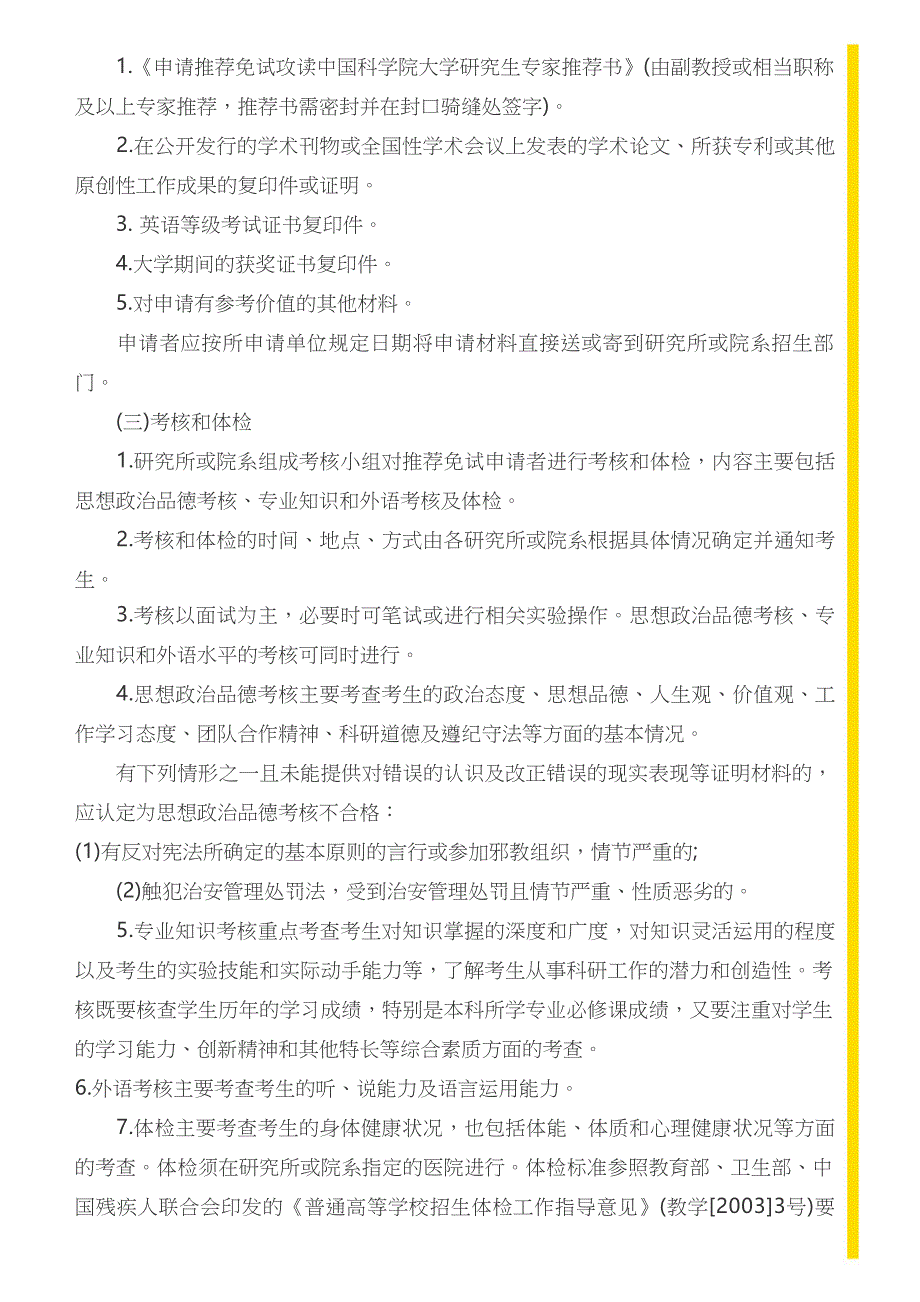 1.《申请推荐免试攻读中国科学院大学研究生专家推荐书》(由副教授或相当职称及以上专家推荐，推荐书需密封并在封口骑缝处签字)。

2.在公开发行的学术刊物或全国性学术会议上发表的学术论文、所获专利或其他原创性工作成果的复印件或证明。

3. 英语等级考试证书复印件。

4.大学期间的获奖证书复印件。

5.对申请有参考价值的其他材料。

申请者应按所申请单位规定日期将申请材料直接送或寄到研究所或院系招生部门。

(三)考核和体检

1.研究所或院系组成考核小组对推荐免试申请者进行考核和体检，内容主要包括思想政治品德考核、专业知识和外语考核及体检。

2.考核和体检的时间、地点、方式由各研究所或院系根据具体情况确定并通知考生。

3.考核以面试为主，必要时可笔试或进行相关实验操作。思想政治品德考核、专业知识和外语水平的考核可同时进行。

4.思想政治品德考核主要考查考生的政治态度、思想品德、人生观、价值观、工作学习态度、团队合作精神、科研道德及遵纪守法等方面的基本情况。

有下列情形之一且未能提供对错误的认识及改正错误的现实表现等证明材料的，应认定为思想政治品德考核不合格：

(1)有反对宪法所确定的基本原则的言行或参加邪教组织，情节严重的;

(2)触犯治安管理处罚法，受到治安管理处罚且情节严重、性质恶劣的。

5.专业知识考核重点考查考生对知识掌握的深度和广度，对知识灵活运用的程度以及考生的实验技能和实际动手能力等，了解考生从事科研工作的潜力和创造性。考核既要核查学生历年的学习成绩，特别是本科所学专业必修课成绩，又要注重对学生的学习能力、创新精神和其他特长等综合素质方面的考查。

6.外语考核主要考查考生的听、说能力及语言运用能力。

7.体检主要考查考生的身体健康状况，也包括体能、体质和心理健康状况等方面的考查。体检须在研究所或院系指定的医院进行。体检标准参照教育部、卫生部、中国残疾人联合会印发的《普通高等学校招生体检工作指导意见》(教学[2003]3号)要